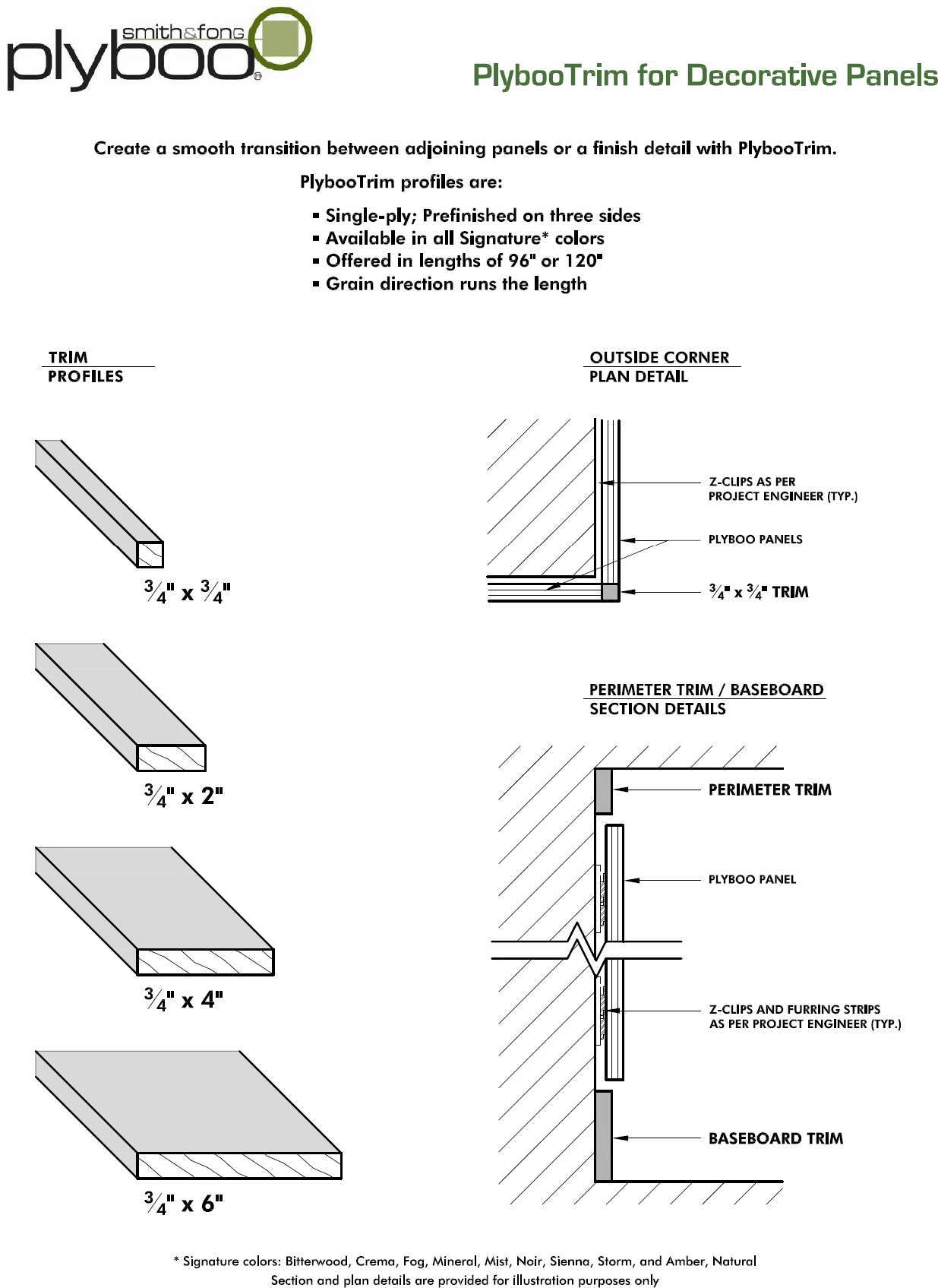 smith&fong
plyboo®

PlybooTrim for Decorative Panels

Create a smooth transition between adjoining panels or a finish detail with PlybooTrim.

PlybooTrim profiles are:

▪ Single-ply; Prefinished on three sides
▪ Available in all Signature* colors
▪ Offered in lengths of 96" or 120"
▪ Grain direction runs the length

TRIM PROFILES

$\frac{3}{4}$" x $\frac{3}{4}$"

$\frac{3}{4}$" x 2"

$\frac{3}{4}$" x 4"

$\frac{3}{4}$" x 6"

OUTSIDE CORNER PLAN DETAIL

Z-CLIPS AS PER PROJECT ENGINEER (TYP.)

PLYBOO PANELS

$\frac{3}{4}$" x $\frac{3}{4}$" TRIM

PERIMETER TRIM / BASEBOARD SECTION DETAILS

PERIMETER TRIM

PLYBOO PANEL

Z-CLIPS AND FURRING STRIPS AS PER PROJECT ENGINEER (TYP.)

BASEBOARD TRIM

* Signature colors: Bitterwood, Crema, Fog, Mineral, Mist, Noir, Sienna, Storm, and Amber, Natural
Section and plan details are provided for illustration purposes only